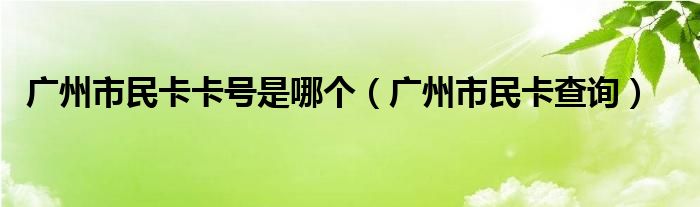 广州市民卡卡号是哪个（广州市民卡查询）